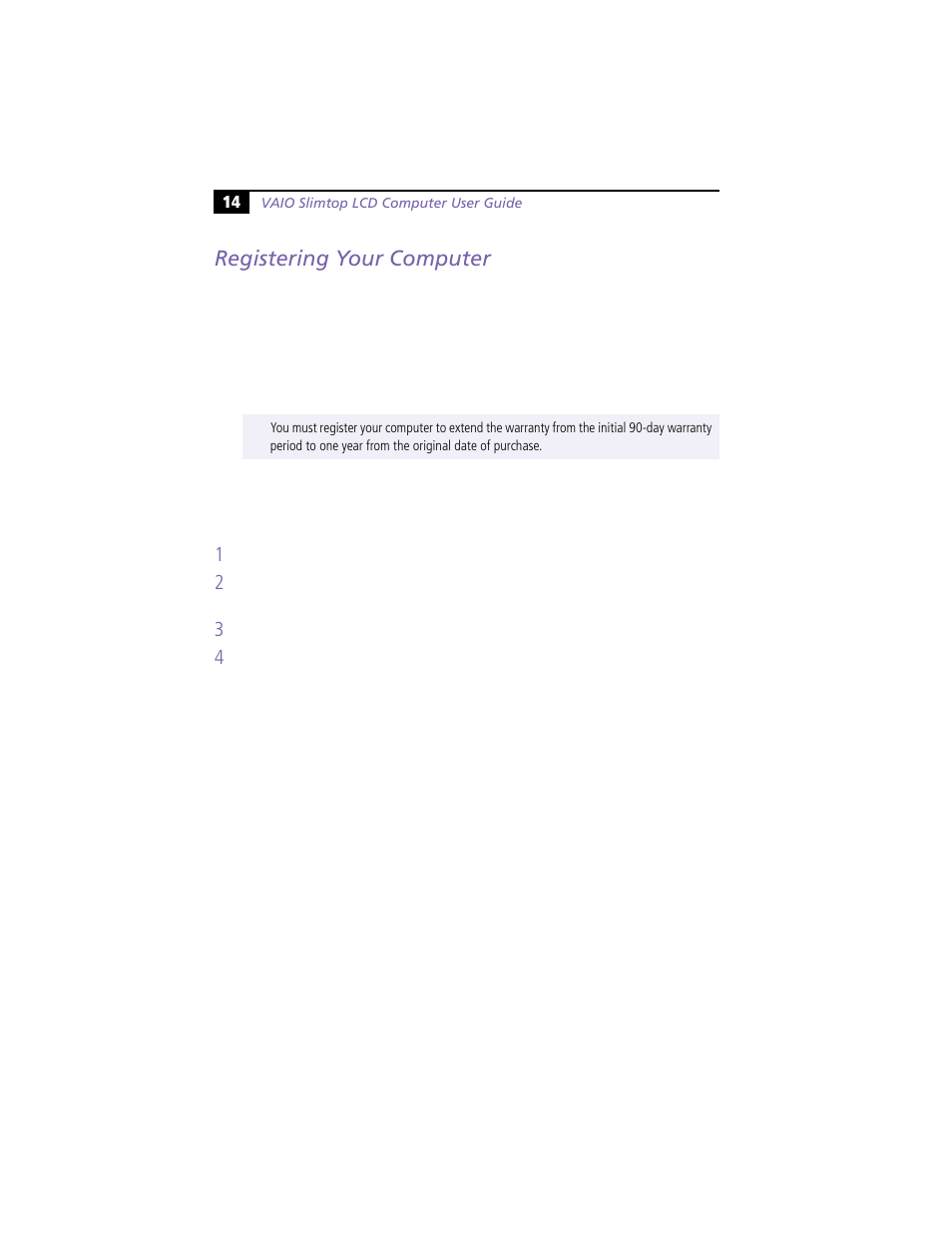 14 VAIO Slimtop LCD Computer User Guide

Registering Your Computer

You must register your computer to extend the warranty from the initial 90-day warranty period to one year from the original date of purchase.

1
2
3
4